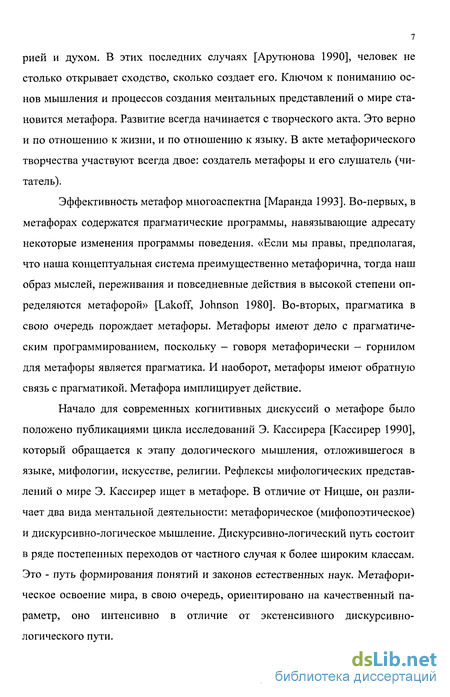 7

рией и духом. В этих последних случаях [Арутюнова 1990], человек не столько открывает сходство, сколько создает его. Ключом к пониманию основ мышления и процессов создания ментальных представлений о мире становится метафора. Развитие всегда начинается с творческого акта. Это верно и по отношению к жизни, и по отношению к языку. В акте метафорического творчества участвуют всегда двое: создатель метафоры и его слушатель (читатель).

Эффективность метафор многоаспектна [Маранда 1993]. Во-первых, в метафорах содержатся прагматические программы, навязывающие адресату некоторые изменения программы поведения. «Если мы правы, предполагая, что наша концептуальная система преимущественно метафорична, тогда наш образ мыслей, переживания и повседневные действия в высокой степени определяются метафорой» [Lakoff, Johnson 1980]. Во-вторых, прагматика в свою очередь порождает метафоры. Метафоры имеют дело с прагматическим программированием, поскольку – говоря метафорически – горнилом для метафоры является прагматика. И наоборот, метафоры имеют обратную связь с прагматикой. Метафора имплицирует действие.

Начало для современных когнитивных дискуссий о метафоре было положено публикациями цикла исследований Э. Кассирера [Кассирер 1990], который обращается к этапу дологического мышления, отложившегося в языке, мифологии, искусстве, религии. Рефлексы мифологических представлений о мире Э. Кассирер ищет в метафоре. В отличие от Ницше, он различает два вида ментальной деятельности: метафорическое (мифопоэтическое) и дискурсивно-логическое мышление. Дискурсивно-логический путь состоит в ряде постепенных переходов от частного случая к более широким классам. Это - путь формирования понятий и законов естественных наук. Метафорическое освоение мира, в свою очередь, ориентировано на качественный параметр, оно интенсивно в отличие от экстенсивного дискурсивно-логического пути.

dsLib.net
библиотека диссертаций